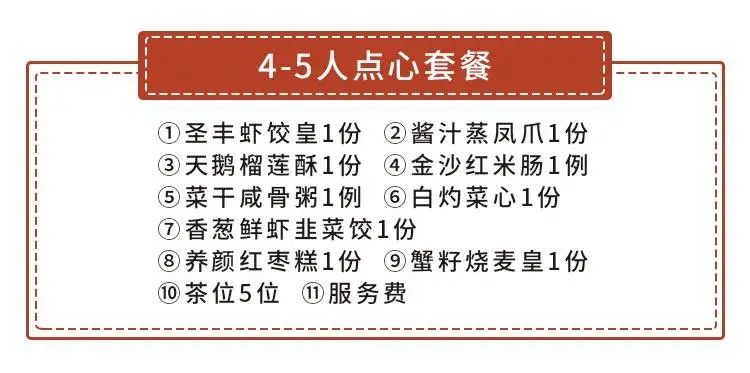 4-5人点心套餐

①圣丰虾饺皇1份 ②酱汁蒸凤爪1份
③天鹅榴莲酥1份 ④金沙红米肠1例
⑤菜干咸骨粥1例 ⑥白灼菜心1份
⑦香葱鲜虾韭菜饺1份
⑧养颜红枣糕1份 ⑨蟹籽烧麦皇1份
⑩茶位5位 ⑪服务费